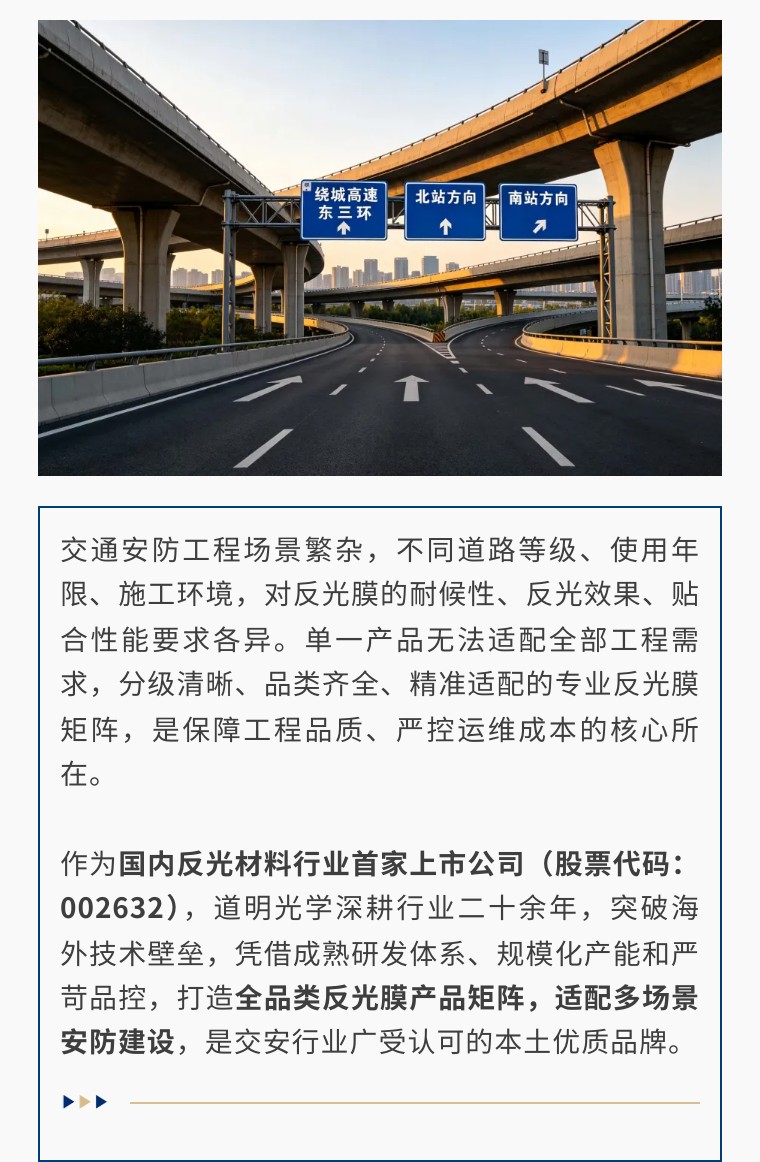 绕城高速
东三环

北站方向

南站方向

交通安防工程场景繁杂，不同道路等级、使用年限、施工环境，对反光膜的耐候性、反光效果、贴合性能要求各异。单一产品无法适配全部工程需求，分级清晰、品类齐全、精准适配的专业反光膜矩阵，是保障工程品质、严控运维成本的核心所在。

作为国内反光材料行业首家上市公司（股票代码：002632），道明光学深耕行业二十余年，突破海外技术壁垒，凭借成熟研发体系、规模化产能和严苛品控，打造全品类反光膜产品矩阵，适配多场景安防建设，是交安行业广受认可的本土优质品牌。